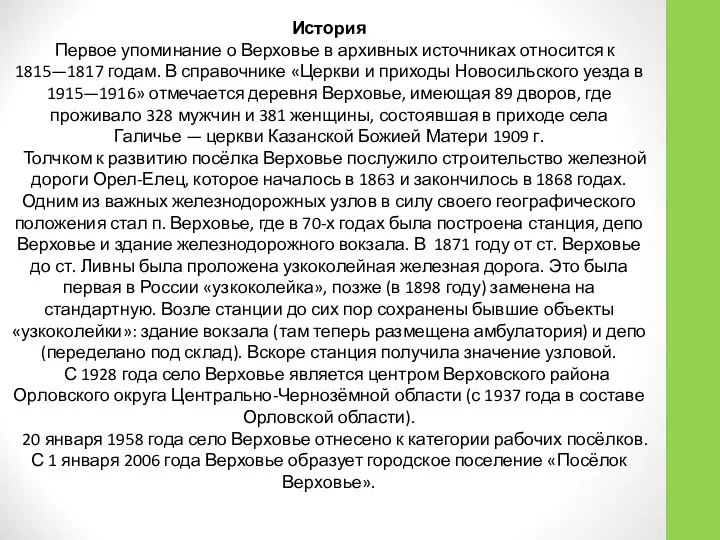 История

Первое упоминание о Верховье в архивных источниках относится к 1815—1817 годам. В справочнике «Церкви и приходы Новосильского уезда в 1915—1916» отмечается деревня Верховье, имеющая 89 дворов, где проживало 328 мужчин и 381 женщины, состоявшая в приходе села Галичье — церкви Казанской Божией Матери 1909 г.

Толчком к развитию посёлка Верховье послужило строительство железной дороги Орел-Елец, которое началось в 1863 и закончилось в 1868 годах. Одним из важных железнодорожных узлов в силу своего географического положения стал п. Верховье, где в 70-х годах была построена станция, депо Верховье и здание железнодорожного вокзала. В 1871 году от ст. Верховье до ст. Ливны была проложена узкоколейная железная дорога. Это была первая в России «узкоколейка», позже (в 1898 году) заменена на стандартную. Возле станции до сих пор сохранены бывшие объекты «узкоколейки»: здание вокзала (там теперь размещена амбулатория) и депо (переделано под склад). Вскоре станция получила значение узловой.

С 1928 года село Верховье является центром Верховского района Орловского округа Центрально-Чернозёмной области (с 1937 года в составе Орловской области).

20 января 1958 года село Верховье отнесено к категории рабочих посёлков. С 1 января 2006 года Верховье образует городское поселение «Посёлок Верховье».